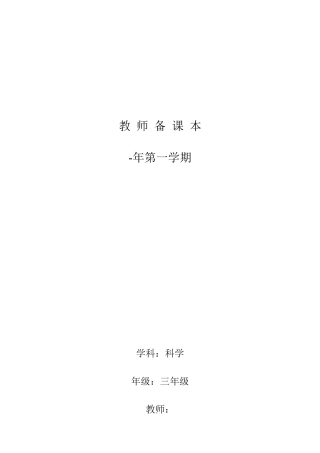 教 师 备 课 本

-年第一学期

学科：科学

年级：三年级

教师：